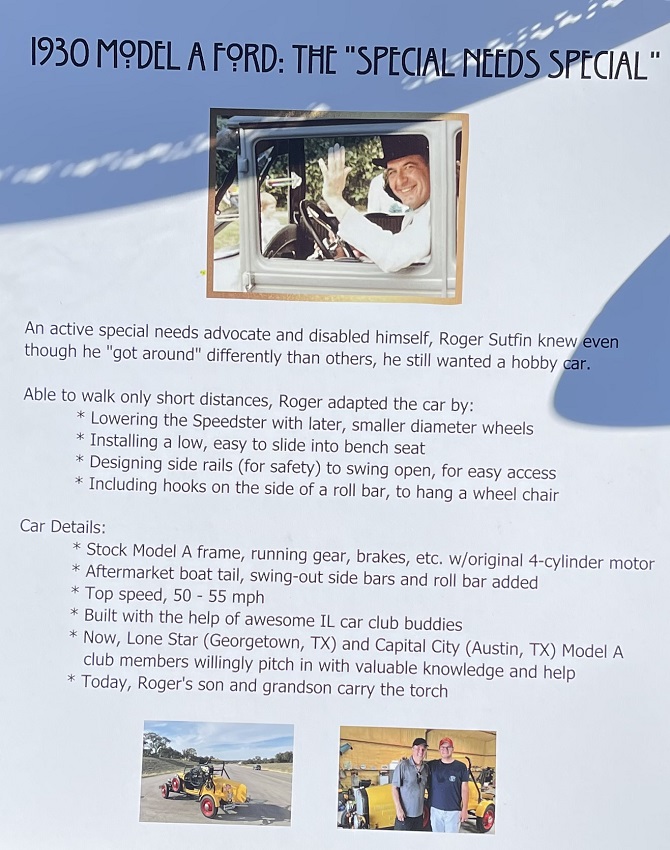 1930 MODEL A FORD: THE "SPECIAL NEEDS SPECIAL"

An active special needs advocate and disabled himself, Roger Sutfin knew even though he "got around" differently than others, he still wanted a hobby car.

Able to walk only short distances, Roger adapted the car by:
* Lowering the Speedster with later, smaller diameter wheels
* Installing a low, easy to slide into bench seat
* Designing side rails (for safety) to swing open, for easy access
* Including hooks on the side of a roll bar, to hang a wheel chair

Car Details:
* Stock Model A frame, running gear, brakes, etc. w/original 4-cylinder motor
* Aftermarket boat tail, swing-out side bars and roll bar added
* Top speed, 50 - 55 mph
* Built with the help of awesome IL car club buddies
* Now, Lone Star (Georgetown, TX) and Capital City (Austin, TX) Model A club members willingly pitch in with valuable knowledge and help
* Today, Roger's son and grandson carry the torch